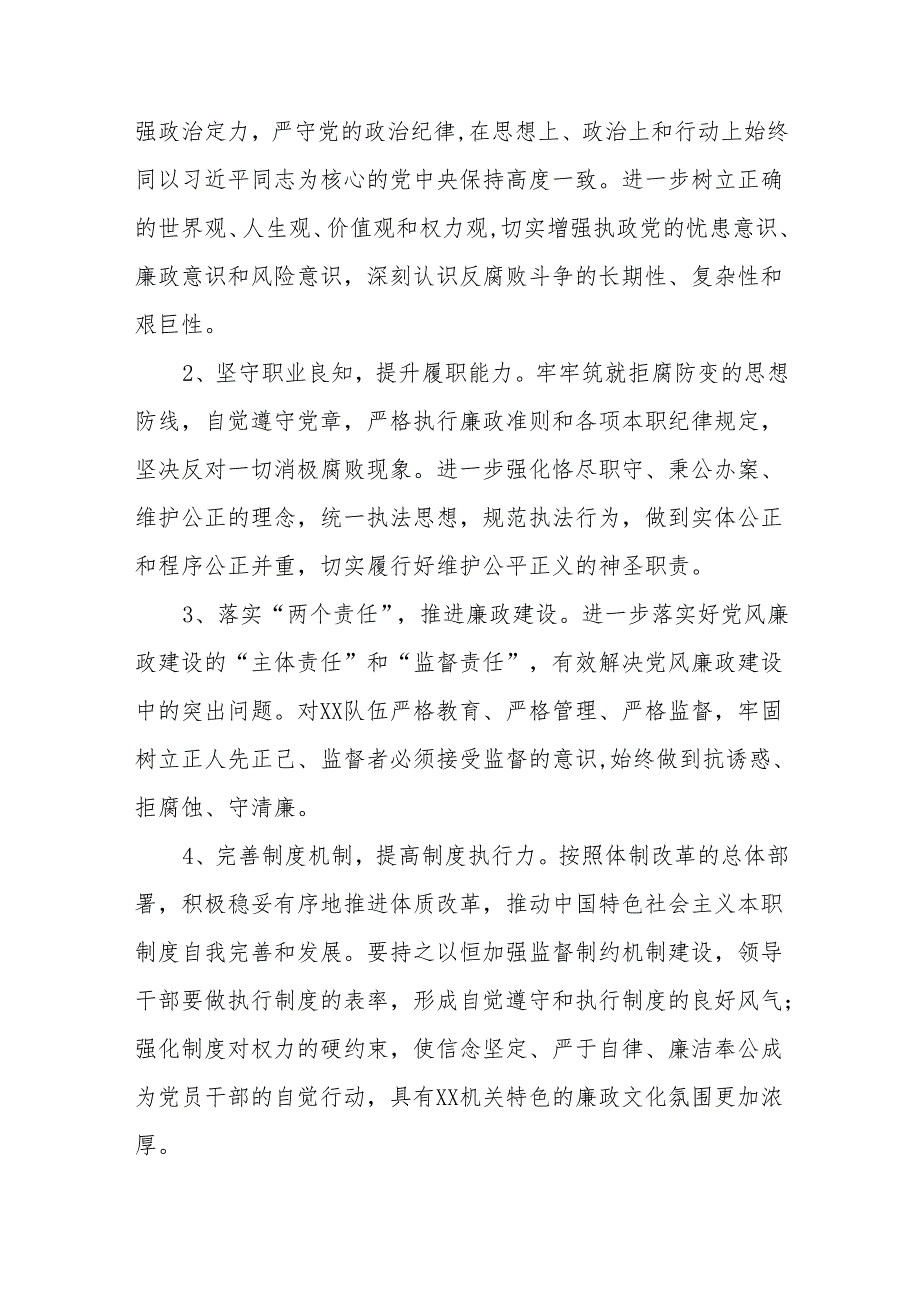 强政治定力，严守党的政治纪律,在思想上、政治上和行动上始终同以习近平同志为核心的党中央保持高度一致。进一步树立正确的世界观、人生观、价值观和权力观,切实增强执政党的忧患意识、廉政意识和风险意识，深刻认识反腐败斗争的长期性、复杂性和艰巨性。

2、坚守职业良知，提升履职能力。牢牢筑就拒腐防变的思想防线，自觉遵守党章，严格执行廉政准则和各项本职纪律规定，坚决反对一切消极腐败现象。进一步强化恪尽职守、秉公办案、维护公正的理念，统一执法思想，规范执法行为，做到实体公正和程序公正并重，切实履行好维护公平正义的神圣职责。

3、落实“两个责任”，推进廉政建设。进一步落实好党风廉政建设的“主体责任”和“监督责任”，有效解决党风廉政建设中的突出问题。对XX队伍严格教育、严格管理、严格监督，牢固树立正人先正己、监督者必须接受监督的意识,始终做到抗诱惑、拒腐蚀、守清廉。

4、完善制度机制，提高制度执行力。按照体制改革的总体部署，积极稳妥有序地推进体质改革，推动中国特色社会主义本职制度自我完善和发展。要持之以恒加强监督制约机制建设，领导干部要做执行制度的表率，形成自觉遵守和执行制度的良好风气;强化制度对权力的硬约束，使信念坚定、严于自律、廉洁奉公成为党员干部的自觉行动，具有XX机关特色的廉政文化氛围更加浓厚。